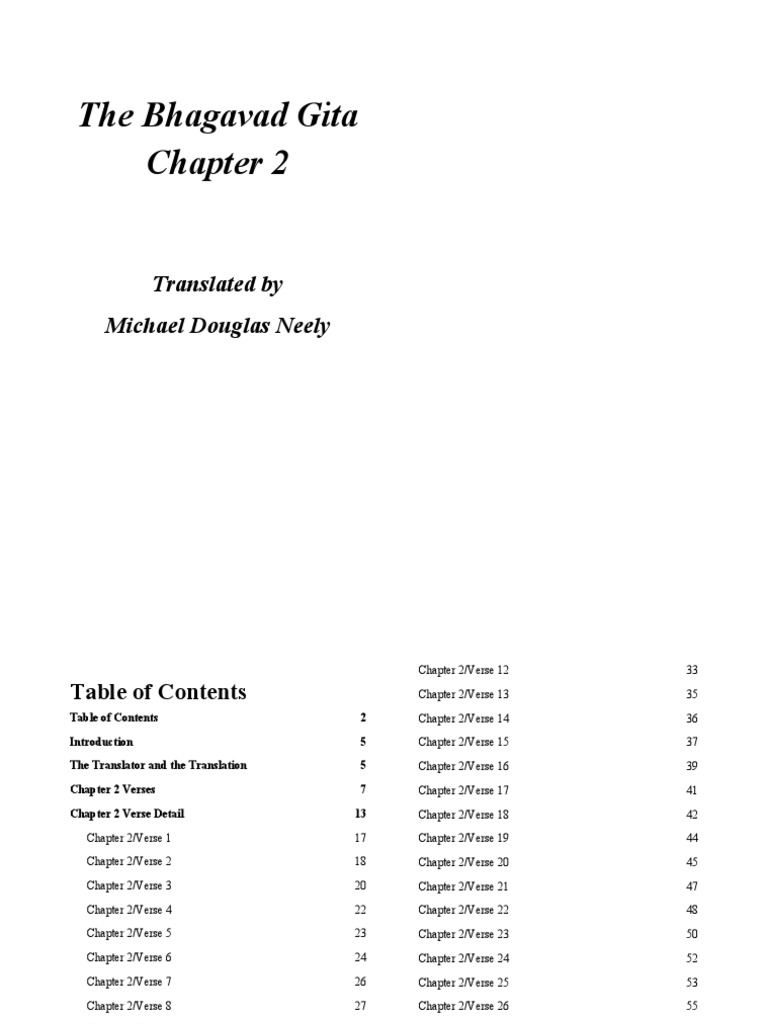 The Bhagavad Gita
Chapter 2

Translated by
Michael Douglas Neely

Table of Contents
Table of Contents 2
Introduction 5
The Translator and the Translation 5
Chapter 2 Verses 7
Chapter 2 Verse Detail 13
Chapter 2/Verse 1 17
Chapter 2/Verse 2 18
Chapter 2/Verse 3 20
Chapter 2/Verse 4 22
Chapter 2/Verse 5 23
Chapter 2/Verse 6 24
Chapter 2/Verse 7 26
Chapter 2/Verse 8 27

Chapter 2/Verse 12 33
Chapter 2/Verse 13 35
Chapter 2/Verse 14 36
Chapter 2/Verse 15 37
Chapter 2/Verse 16 39
Chapter 2/Verse 17 41
Chapter 2/Verse 18 42
Chapter 2/Verse 19 44
Chapter 2/Verse 20 45
Chapter 2/Verse 21 47
Chapter 2/Verse 22 48
Chapter 2/Verse 23 50
Chapter 2/Verse 24 52
Chapter 2/Verse 25 53
Chapter 2/Verse 26 55